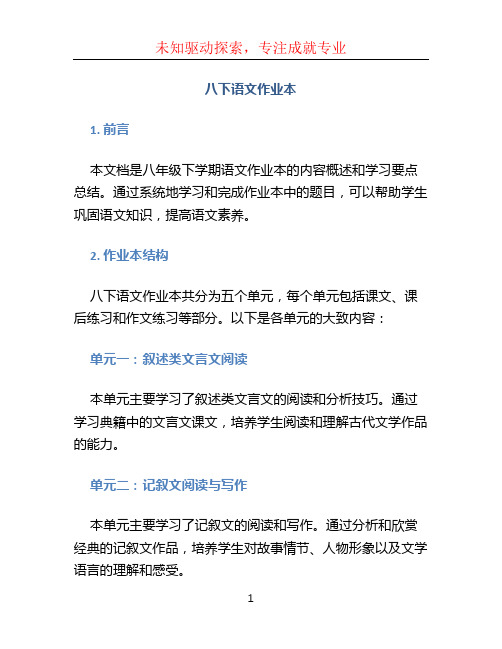 未知驱动探索，专注成就专业

八下语文作业本

1. 前言

本文档是八年级下学期语文作业本的内容概述和学习要点总结。通过系统地学习和完成作业本中的题目，可以帮助学生巩固语文知识，提高语文素养。

2. 作业本结构

八下语文作业本共分为五个单元，每个单元包括课文、课后练习和作文练习等部分。以下是各单元的大致内容：

单元一：叙述类文言文阅读

本单元主要学习了叙述类文言文的阅读和分析技巧。通过学习典籍中的文言文课文，培养学生阅读和理解古代文学作品的能力。

单元二：记叙文阅读与写作

本单元主要学习了记叙文的阅读和写作。通过分析和欣赏经典的记叙文作品，培养学生对故事情节、人物形象以及文学语言的理解和感受。

1